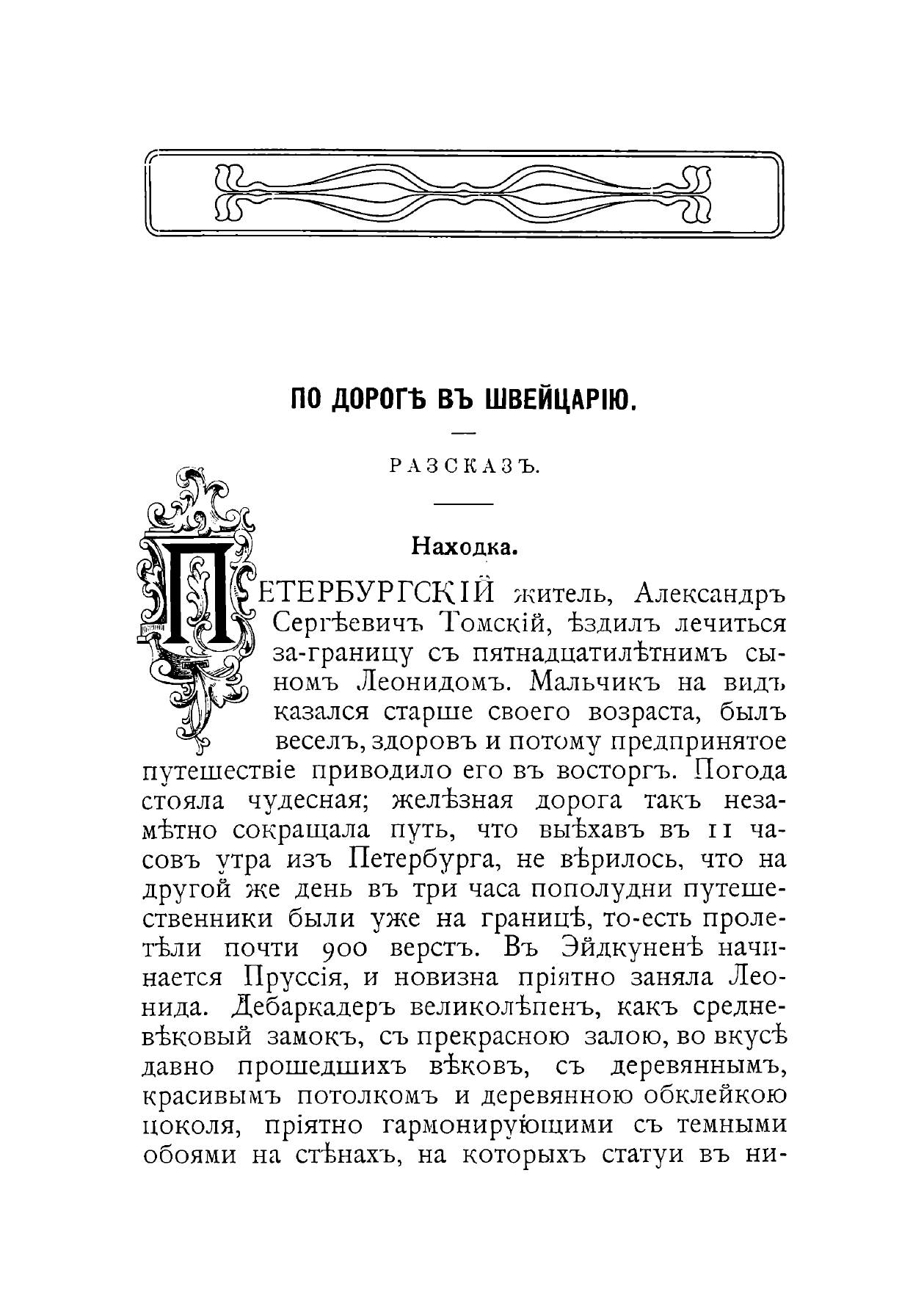 ПО ДОРОГѢ ВЪ ШВЕЙЦАРІЮ.

РАЗСКАЗЪ.

Находка.

ПЕТЕРБУРГСКІЙ житель, Александръ Сергѣевичъ Томскій, ѣздилъ лечиться за-границу съ пятнадцатилѣтнимъ сыномъ Леонидомъ. Мальчикъ на видъ казался старше своего возраста, былъ веселъ, здоровъ и потому предпринятое путешествіе приводило его въ восторгъ. Погода стояла чудесная; желѣзная дорога такъ незамѣтно сокращала путь, что выѣхавъ въ 11 часовъ утра изъ Петербурга, не вѣрилось, что на другой же день въ три часа пополудни путешественники были уже на границѣ, то-есть пролетѣли почти 900 верстъ. Въ Эйдкуненѣ начинается Пруссія, и новизна пріятно заняла Леонида. Дебаркадеръ великолѣпенъ, какъ средневѣковый замокъ, съ прекрасною залою, во вкусѣ давно прошедшихъ вѣковъ, съ деревяннымъ, красивымъ потолкомъ и деревянною обклейкою цоколя, пріятно гармонирующими съ темными обоями на стѣнахъ, на которыхъ статуи въ ни-